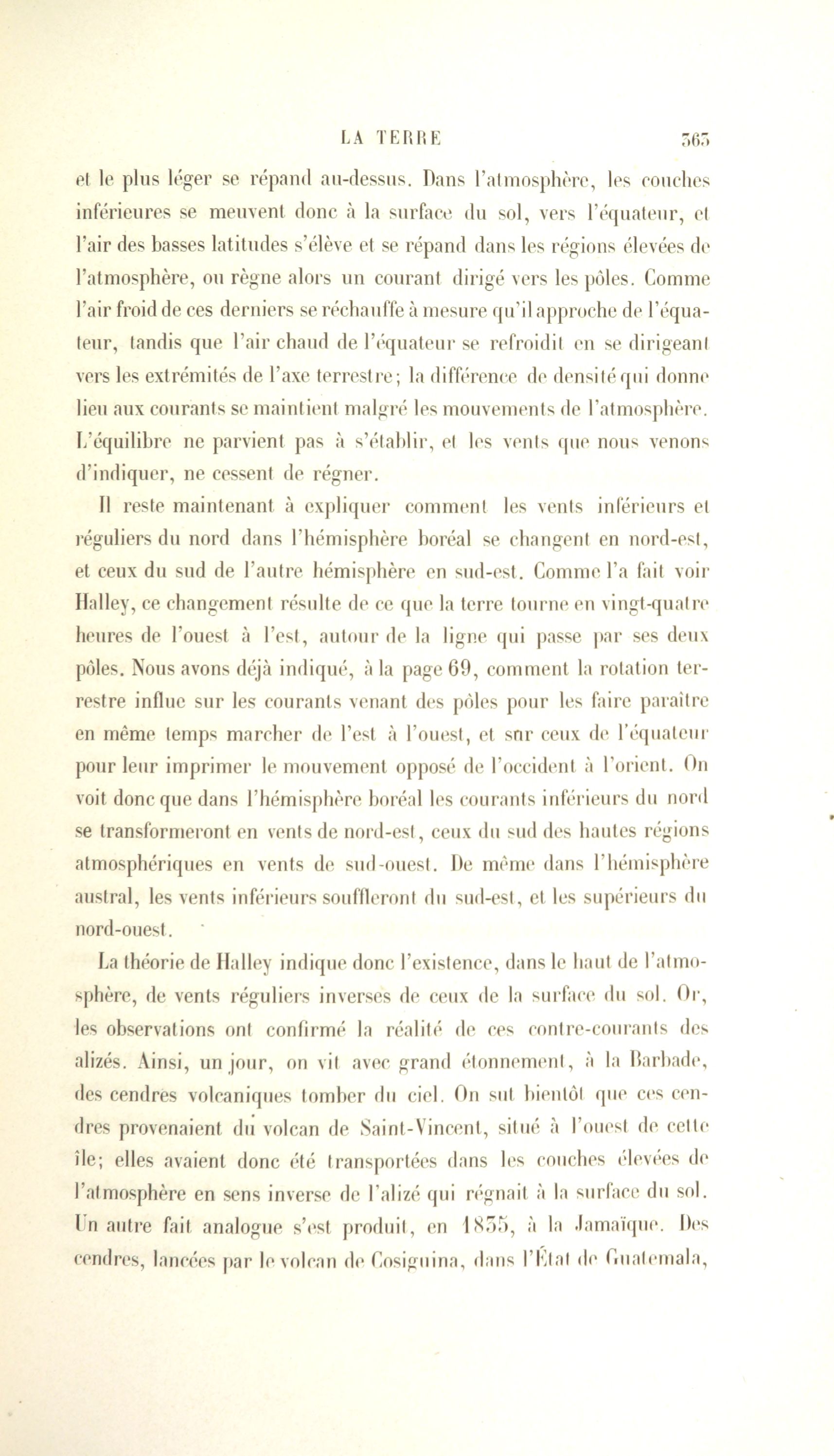 LA TERRE 365

et le plus léger se répand au-dessus. Dans l'atmosphère, les couches inférieures se meuvent donc à la surface du sol, vers l'équateur, et l'air des basses latitudes s'élève et se répand dans les régions élevées de l'atmosphère, ou règne alors un courant dirigé vers les pôles. Comme l'air froid de ces derniers se réchauffe à mesure qu'il approche de l'équateur, tandis que l'air chaud de l'équateur se refroidit en se dirigeant vers les extrémités de l'axe terrestre; la différence de densité qui donne lieu aux courants se maintient malgré les mouvements de l'atmosphère. L'équilibre ne parvient pas à s'établir, et les vents que nous venons d'indiquer, ne cessent de régner.

Il reste maintenant à expliquer comment les vents inférieurs et réguliers du nord dans l'hémisphère boréal se changent en nord-est, et ceux du sud de l'autre hémisphère en sud-est. Comme l'a fait voir Halley, ce changement résulte de ce que la terre tourne en vingt-quatre heures de l'ouest à l'est, autour de la ligne qui passe par ses deux pôles. Nous avons déjà indiqué, à la page 69, comment la rotation terrestre influe sur les courants venant des pôles pour les faire paraître en même temps marcher de l'est à l'ouest, et snr ceux de l'équateur pour leur imprimer le mouvement opposé de l'occident à l'orient. On voit donc que dans l'hémisphère boréal les courants inférieurs du nord se transformeront en vents de nord-est, ceux du sud des hautes régions atmosphériques en vents de sud-ouest. De même dans l'hémisphère austral, les vents inférieurs souffleront du sud-est, et les supérieurs du nord-ouest.

La théorie de Halley indique donc l'existence, dans le haut de l'atmosphère, de vents réguliers inverses de ceux de la surface du sol. Or, les observations ont confirmé la réalité de ces contre-courants des alizés. Ainsi, un jour, on vit avec grand étonnement, à la Barbade, des cendres volcaniques tomber du ciel. On sut bientôt que ces cendres provenaient du volcan de Saint-Vincent, situé à l'ouest de cette île; elles avaient donc été transportées dans les couches élevées de l'atmosphère en sens inverse de l'alizé qui régnait à la surface du sol. Un autre fait analogue s'est produit, en 1835, à la Jamaïque. Des cendres, lancées par le volcan de Cosiguina, dans l'État de Guatemala,